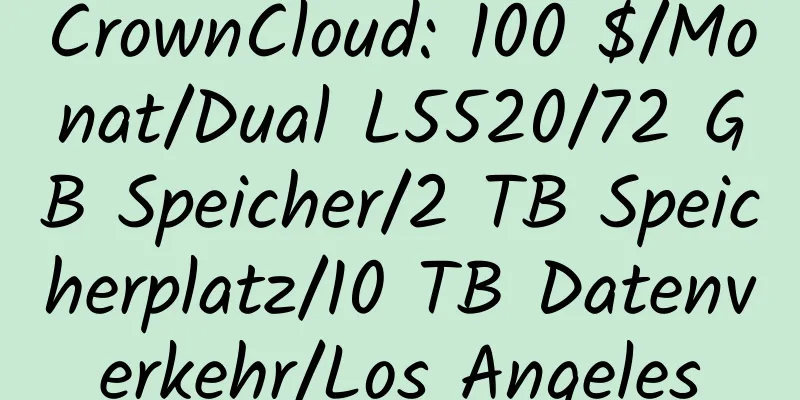 CrownCloud: 100 $/Monat/Dual L5520/72 GB Speicher/2 TB Speicherplatz/10 TB Datenverkehr/Los Angeles